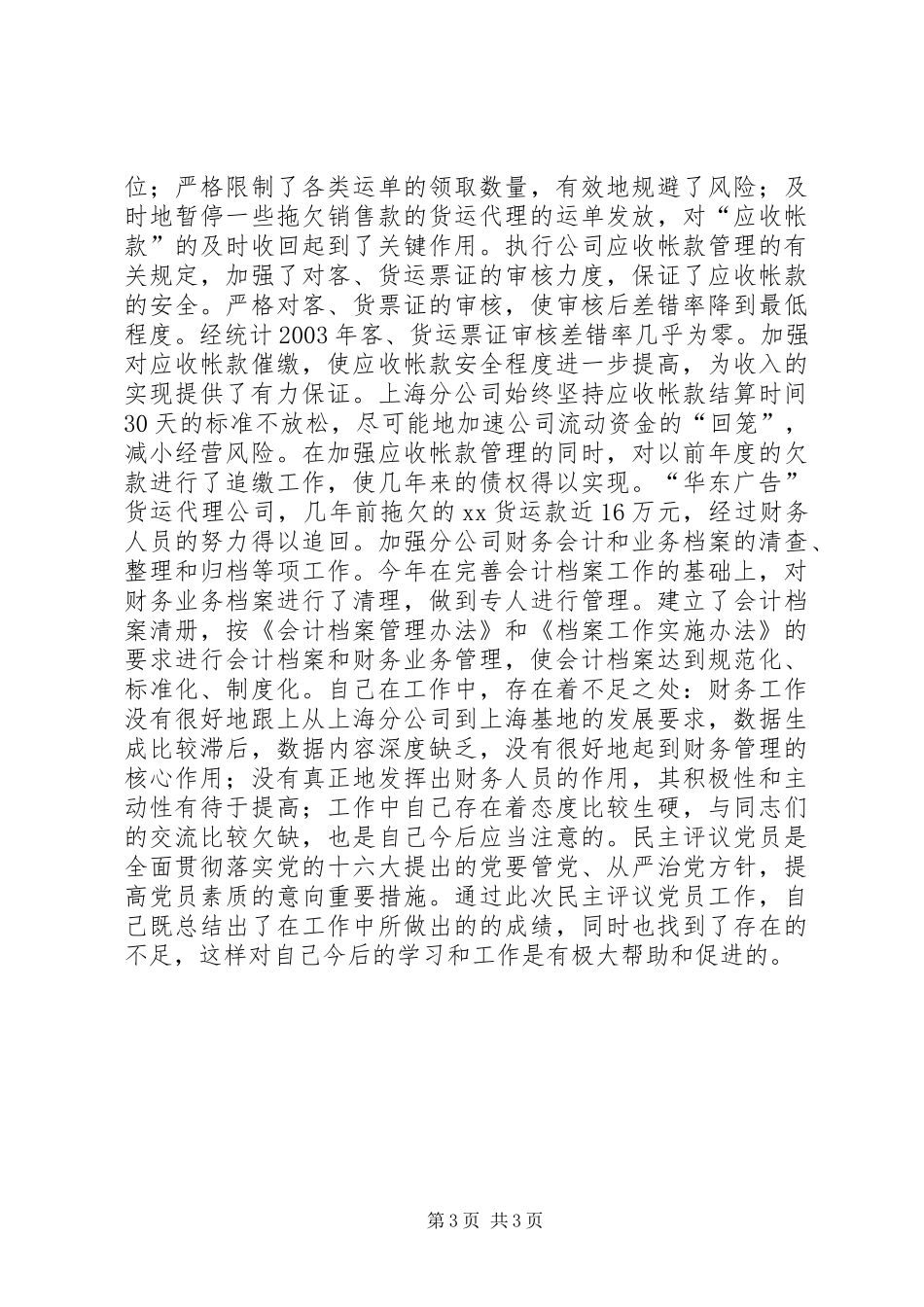 位；严格限制了各类运单的领取数量，有效地规避了风险；及时地暂停一些拖欠销售款的货运代理的运单发放，对“应收帐款”的及时收回起到了关键作用。执行公司应收帐款管理的有关规定，加强了对客、货运票证的审核力度，保证了应收帐款的安全。严格对客、货票证的审核，使审核后差错率降到最低程度。经统计2003年客、货运票证审核差错率几乎为零。加强对应收帐款催缴，使应收帐款安全程度进一步提高，为收入的实现提供了有力保证。上海分公司始终坚持应收帐款结算时间30天的标准不放松，尽可能地加速公司流动资金的“回笼”，减小经营风险。在加强应收帐款管理的同时，对以前年度的欠款进行了追缴工作，使几年来的债权得以实现。“华东广告”货运代理公司，几年前拖欠的xx货运款近16万元，经过财务人员的努力得以追回。加强分公司财务会计和业务档案的清查、整理和归档等项工作。今年在完善会计档案工作的基础上，对财务业务档案进行了清理，做到专人进行管理。建立了会计档案清册，按《会计档案管理办法》和《档案工作实施办法》的要求进行会计档案和财务业务管理，使会计档案达到规范化、标准化、制度化。自己在工作中，存在着不足之处：财务工作没有很好地跟上从上海分公司到上海基地的发展要求，数据生成比较滞后，数据内容深度缺乏，没有很好地起到财务管理的核心作用；没有真正地发挥出财务人员的作用，其积极性和主动性有待于提高；工作中自己存在着态度比较生硬，与同志们的交流比较欠缺，也是自己今后应当注意的。民主评议党员是全面贯彻落实党的十六大提出的党要管党、从严治党方针，提高党员素质的意向重要措施。通过此次民主评议党员工作，自己既总结出了在工作中所做出的的成绩，同时也找到了存在的不足，这样对自己今后的学习和工作是有极大帮助和促进的。

第3页 共3页